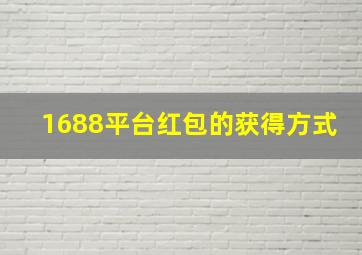 1688平台红包的获得方式